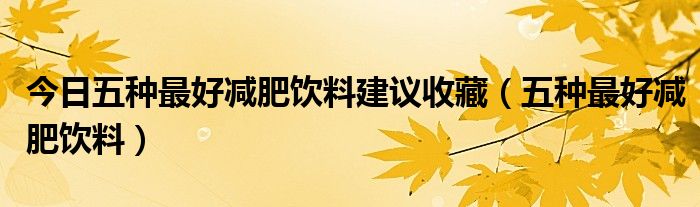 今日五种最好减肥饮料建议收藏（五种最好减肥饮料）